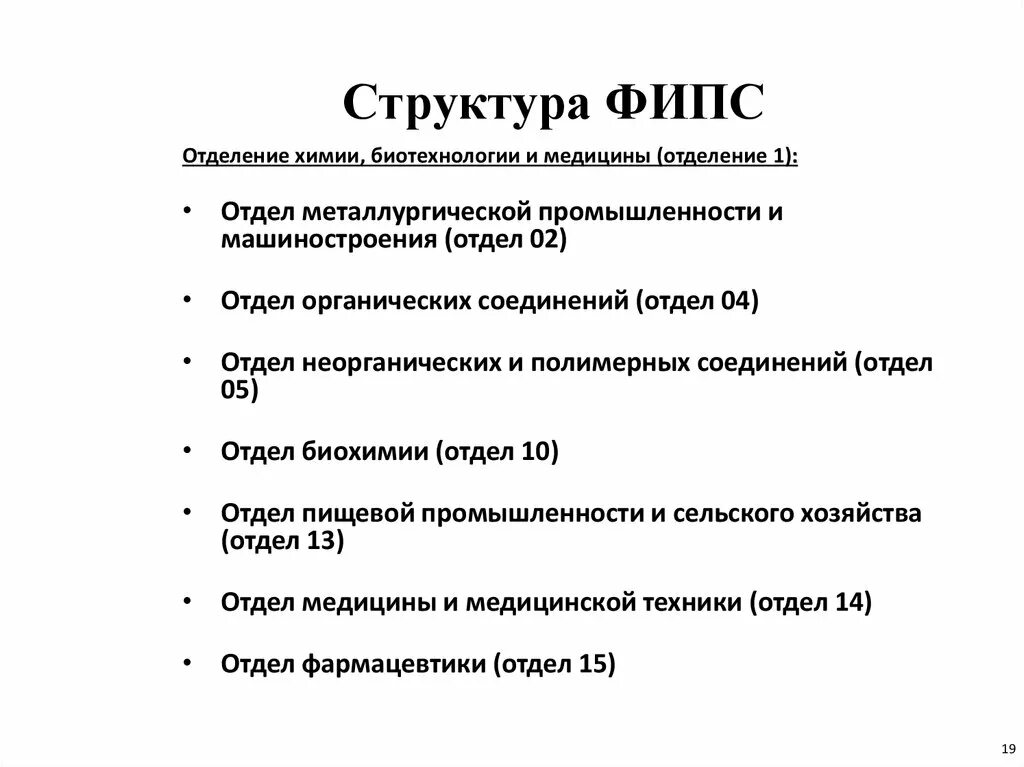 Структура ФИПС

Отделение химии, биотехнологии и медицины (отделение 1):

• Отдел металлургической промышленности и машиностроения (отдел 02)

• Отдел органических соединений (отдел 04)

• Отдел неорганических и полимерных соединений (отдел 05)

• Отдел биохимии (отдел 10)

• Отдел пищевой промышленности и сельского хозяйства (отдел 13)

• Отдел медицины и медицинской техники (отдел 14)

• Отдел фармацевтики (отдел 15)

19